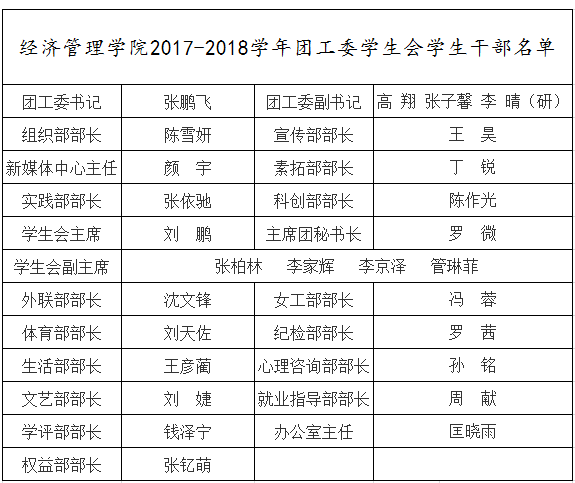 经济管理学院2017-2018学年团工委学生会学生干部名单

| 团工委书记 | 张鹏飞 | 团工委副书记 | 高 翔 张子馨 李 晴（研） |
|---|---|---|---|
| 组织部部长 | 陈雪妍 | 宣传部部长 | 王 昊 |
| 新媒体中心主任 | 颜 宇 | 素拓部部长 | 丁 锐 |
| 实践部部长 | 张依驰 | 科创部部长 | 陈作光 |
| 学生会主席 | 刘 鹏 | 主席团秘书长 | 罗 微 |
| 学生会副主席 | 张柏林 李家辉 李京泽 管琳菲 | | |
| 外联部部长 | 沈文锋 | 女工部部长 | 冯 蓉 |
| 体育部部长 | 刘天佐 | 纪检部部长 | 罗 茜 |
| 生活部部长 | 王彦蔺 | 心理咨询部部长 | 孙 铭 |
| 文艺部部长 | 刘 婕 | 就业指导部部长 | 周 献 |
| 学评部部长 | 钱泽宁 | 办公室主任 | 匡晓雨 |
| 权益部部长 | 张钇萌 | | |